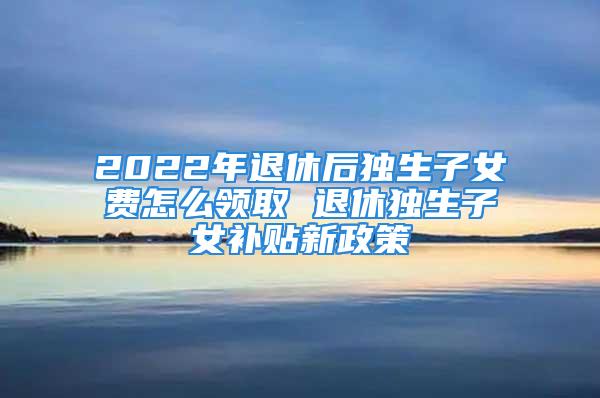 2022年退休后独生子女费怎么领取 退休独生子女补贴新政策